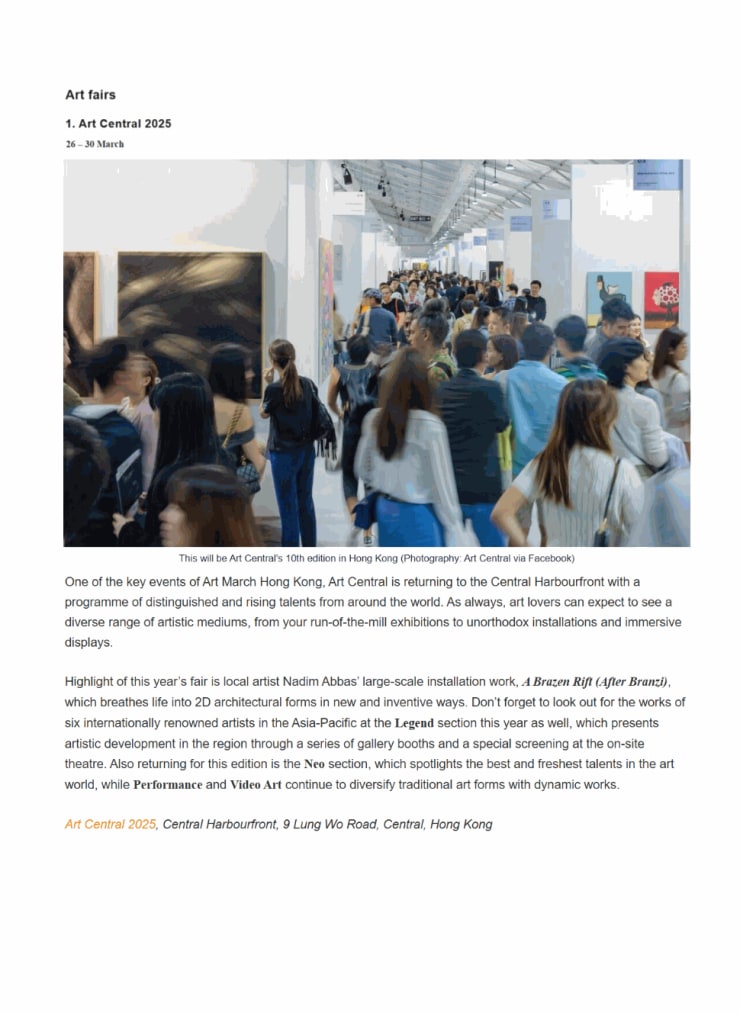 Art fairs

1. Art Central 2025

26 – 30 March

This will be Art Central's 10th edition in Hong Kong (Photography: Art Central via Facebook)

One of the key events of Art March Hong Kong, Art Central is returning to the Central Harbourfront with a programme of distinguished and rising talents from around the world. As always, art lovers can expect to see a diverse range of artistic mediums, from your run-of-the-mill exhibitions to unorthodox installations and immersive displays.

Highlight of this year's fair is local artist Nadim Abbas' large-scale installation work, A Brazen Rift (After Branzi), which breathes life into 2D architectural forms in new and inventive ways. Don't forget to look out for the works of six internationally renowned artists in the Asia-Pacific at the Legend section this year as well, which presents artistic development in the region through a series of gallery booths and a special screening at the on-site theatre. Also returning for this edition is the Neo section, which spotlights the best and freshest talents in the art world, while Performance and Video Art continue to diversify traditional art forms with dynamic works.

Art Central 2025, Central Harbourfront, 9 Lung Wo Road, Central, Hong Kong